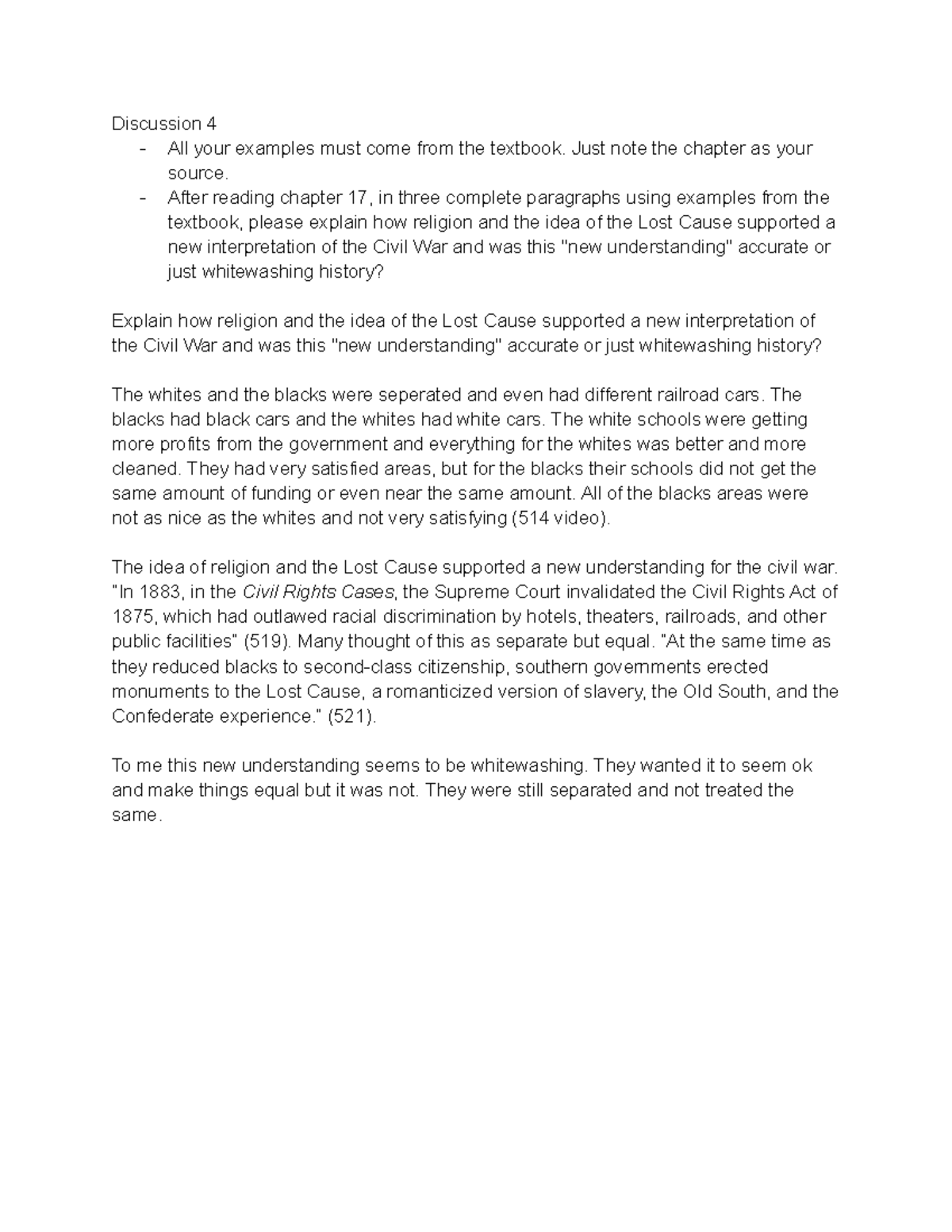 Discussion 4

- All your examples must come from the textbook. Just note the chapter as your source.
- After reading chapter 17, in three complete paragraphs using examples from the textbook, please explain how religion and the idea of the Lost Cause supported a new interpretation of the Civil War and was this "new understanding" accurate or just whitewashing history?

Explain how religion and the idea of the Lost Cause supported a new interpretation of the Civil War and was this "new understanding" accurate or just whitewashing history?

The whites and the blacks were seperated and even had different railroad cars. The blacks had black cars and the whites had white cars. The white schools were getting more profits from the government and everything for the whites was better and more cleaned. They had very satisfied areas, but for the blacks their schools did not get the same amount of funding or even near the same amount. All of the blacks areas were not as nice as the whites and not very satisfying (514 video).

The idea of religion and the Lost Cause supported a new understanding for the civil war. "In 1883, in the Civil Rights Cases, the Supreme Court invalidated the Civil Rights Act of 1875, which had outlawed racial discrimination by hotels, theaters, railroads, and other public facilities" (519). Many thought of this as separate but equal. "At the same time as they reduced blacks to second-class citizenship, southern governments erected monuments to the Lost Cause, a romanticized version of slavery, the Old South, and the Confederate experience." (521).

To me this new understanding seems to be whitewashing. They wanted it to seem ok and make things equal but it was not. They were still separated and not treated the same.